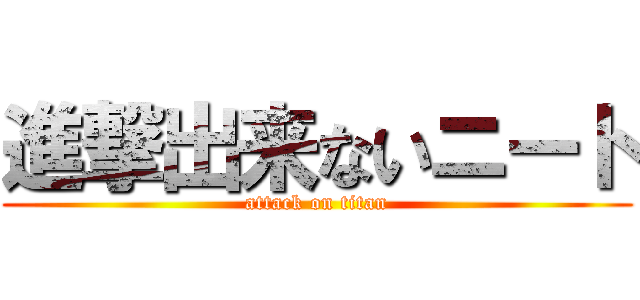 進撃出来ないニート
attack on titan